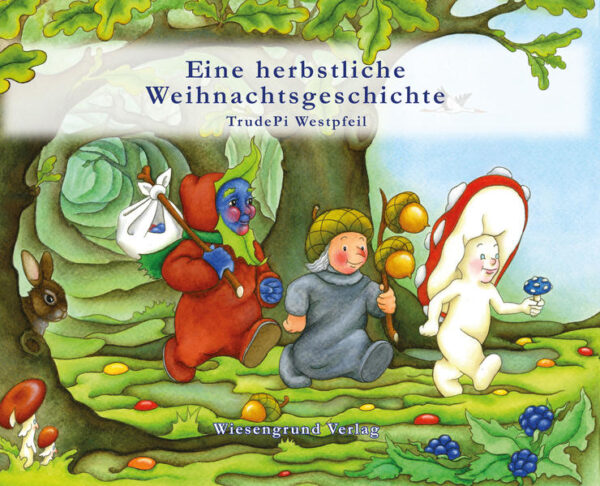 Eine herbstliche Weihnachtsgeschichte

TrudePi Westpfeil

Wiesengrund Verlag